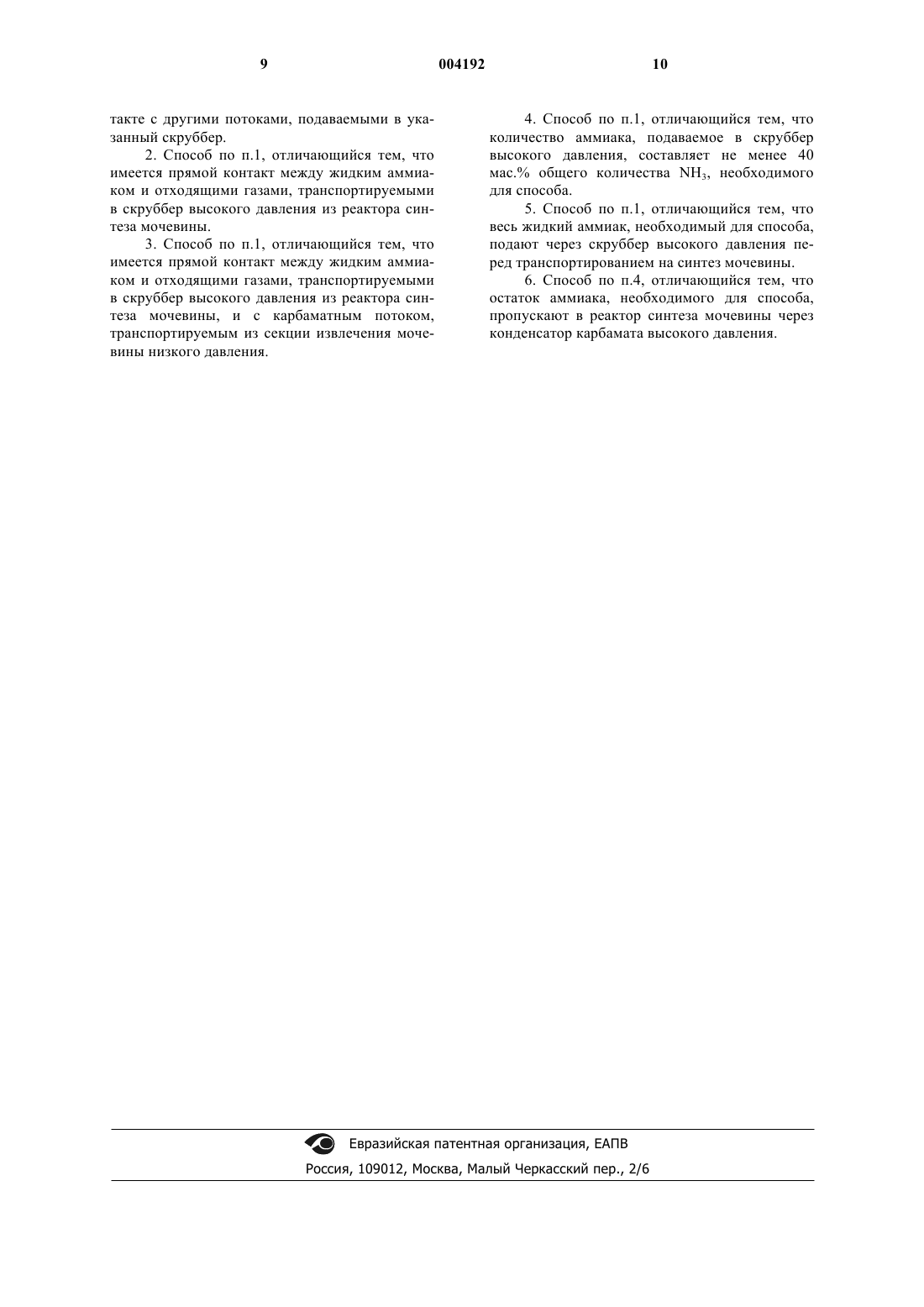 9 004192 10

такте с другими потоками, подаваемыми в указанный скруббер.

2. Способ по п.1, отличающийся тем, что имеется прямой контакт между жидким аммиаком и отходящими газами, транспортируемыми в скруббер высокого давления из реактора синтеза мочевины.

3. Способ по п.1, отличающийся тем, что имеется прямой контакт между жидким аммиаком и отходящими газами, транспортируемыми в скруббер высокого давления из реактора синтеза мочевины, и с карбаматным потоком, транспортируемым из секции извлечения мочевины низкого давления.

4. Способ по п.1, отличающийся тем, что количество аммиака, подаваемое в скруббер высокого давления, составляет не менее 40 мас.% общего количества $NH_3$, необходимого для способа.

5. Способ по п.1, отличающийся тем, что весь жидкий аммиак, необходимый для способа, подают через скруббер высокого давления перед транспортированием на синтез мочевины.

6. Способ по п.4, отличающийся тем, что остаток аммиака, необходимого для способа, пропускают в реактор синтеза мочевины через конденсатор карбамата высокого давления.

Евразийская патентная организация, ЕАПВ
Россия, 109012, Москва, Малый Черкасский пер., 2/6